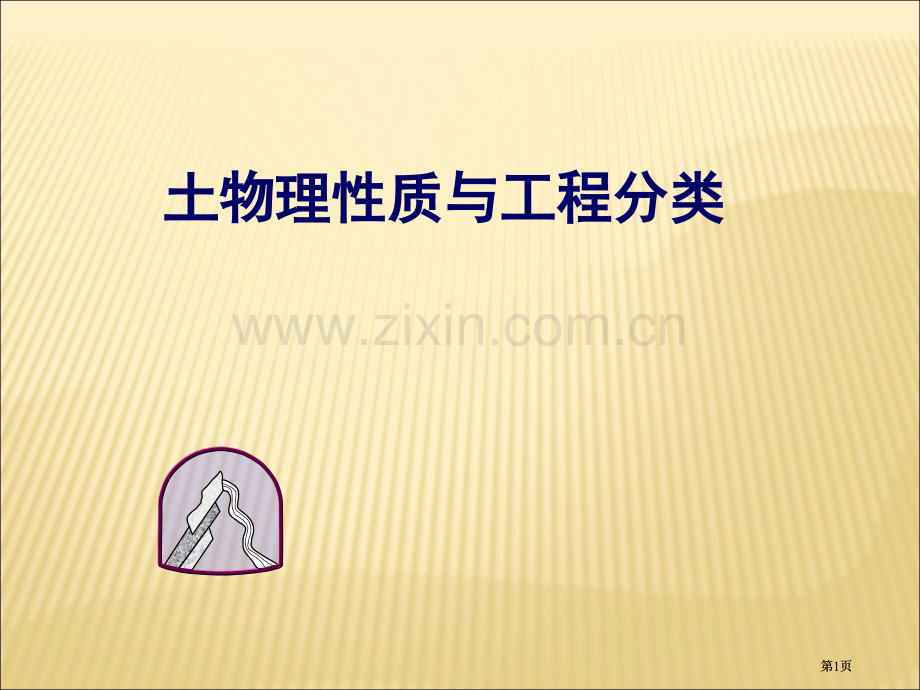 土物理性质与工程分类

www.zixin.com.cn

第1页